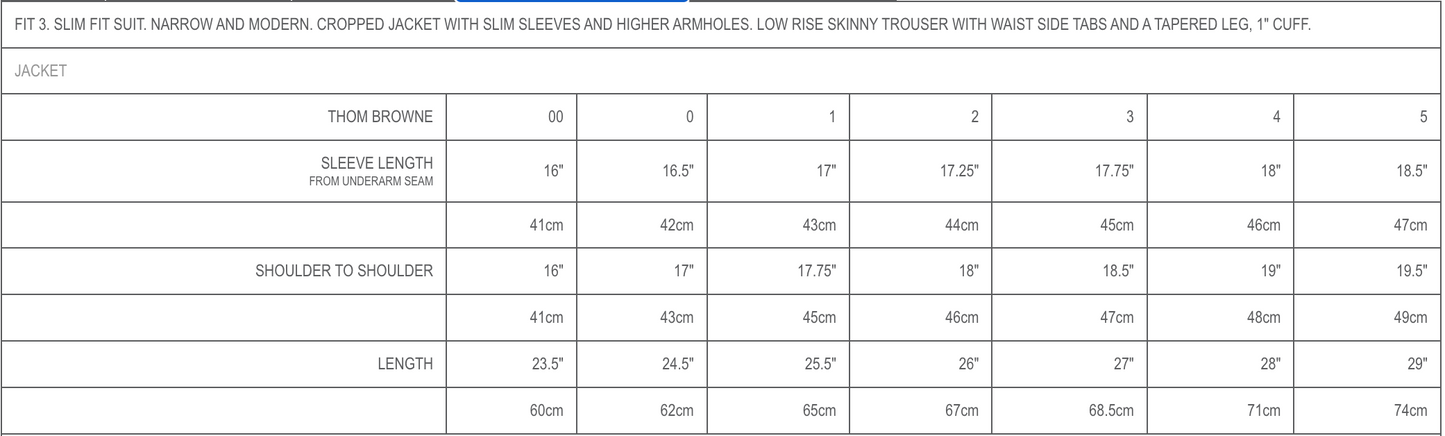 FIT 3. SLIM FIT SUIT. NARROW AND MODERN. CROPPED JACKET WITH SLIM SLEEVES AND HIGHER ARMHOLES. LOW RISE SKINNY TROUSER WITH WAIST SIDE TABS AND A TAPERED LEG, 1" CUFF.

JACKET

| THOM BROWNE | 00 | 0 | 1 | 2 | 3 | 4 | 5 |
|---|---|---|---|---|---|---|---|
| SLEEVE LENGTH FROM UNDERARM SEAM | 16" | 16.5" | 17" | 17.25" | 17.75" | 18" | 18.5" |
| | 41cm | 42cm | 43cm | 44cm | 45cm | 46cm | 47cm |
| SHOULDER TO SHOULDER | 16" | 17" | 17.75" | 18" | 18.5" | 19" | 19.5" |
| | 41cm | 43cm | 45cm | 46cm | 47cm | 48cm | 49cm |
| LENGTH | 23.5" | 24.5" | 25.5" | 26" | 27" | 28" | 29" |
| | 60cm | 62cm | 65cm | 67cm | 68.5cm | 71cm | 74cm |